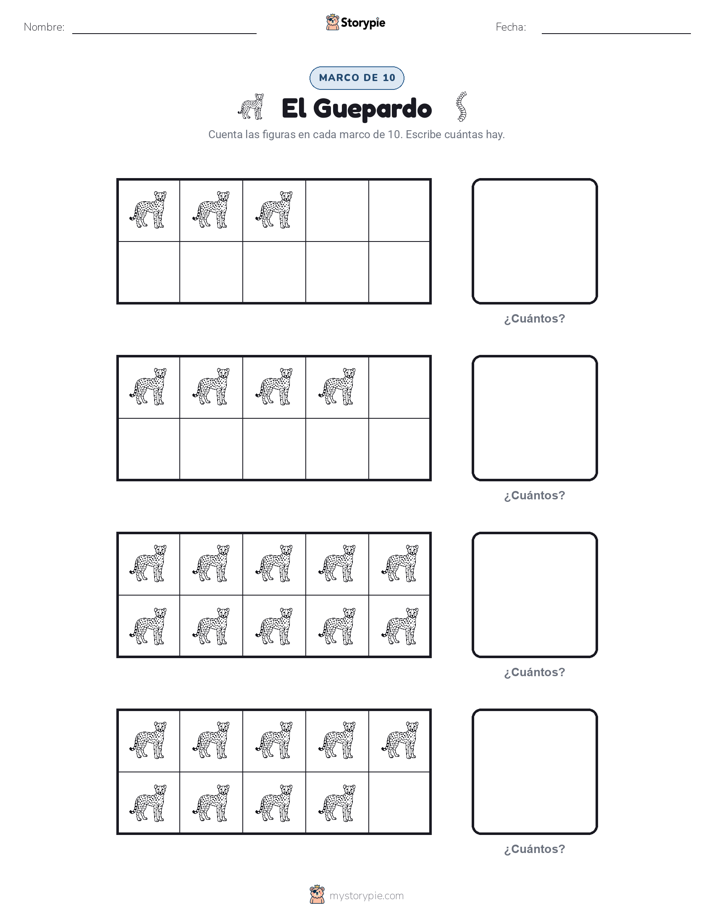 Nombre: Storypie Fecha:

MARCO DE 10

El Guepardo

Cuenta las figuras en cada marco de 10. Escribe cuántas hay.

¿Cuántos?

¿Cuántos?

¿Cuántos?

¿Cuántos?

mystorypie.com